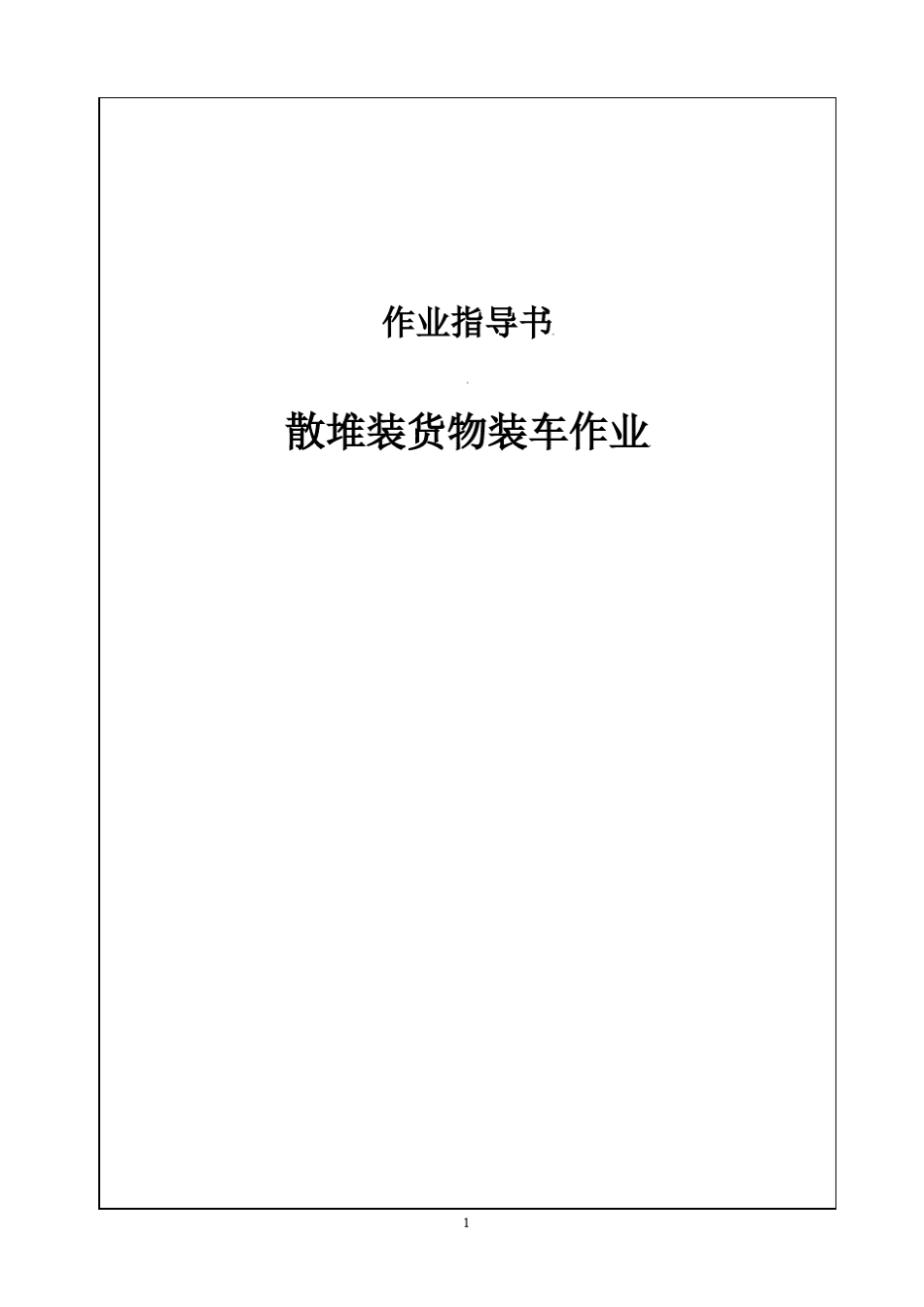 作业指导书

散堆装货物装车作业

1